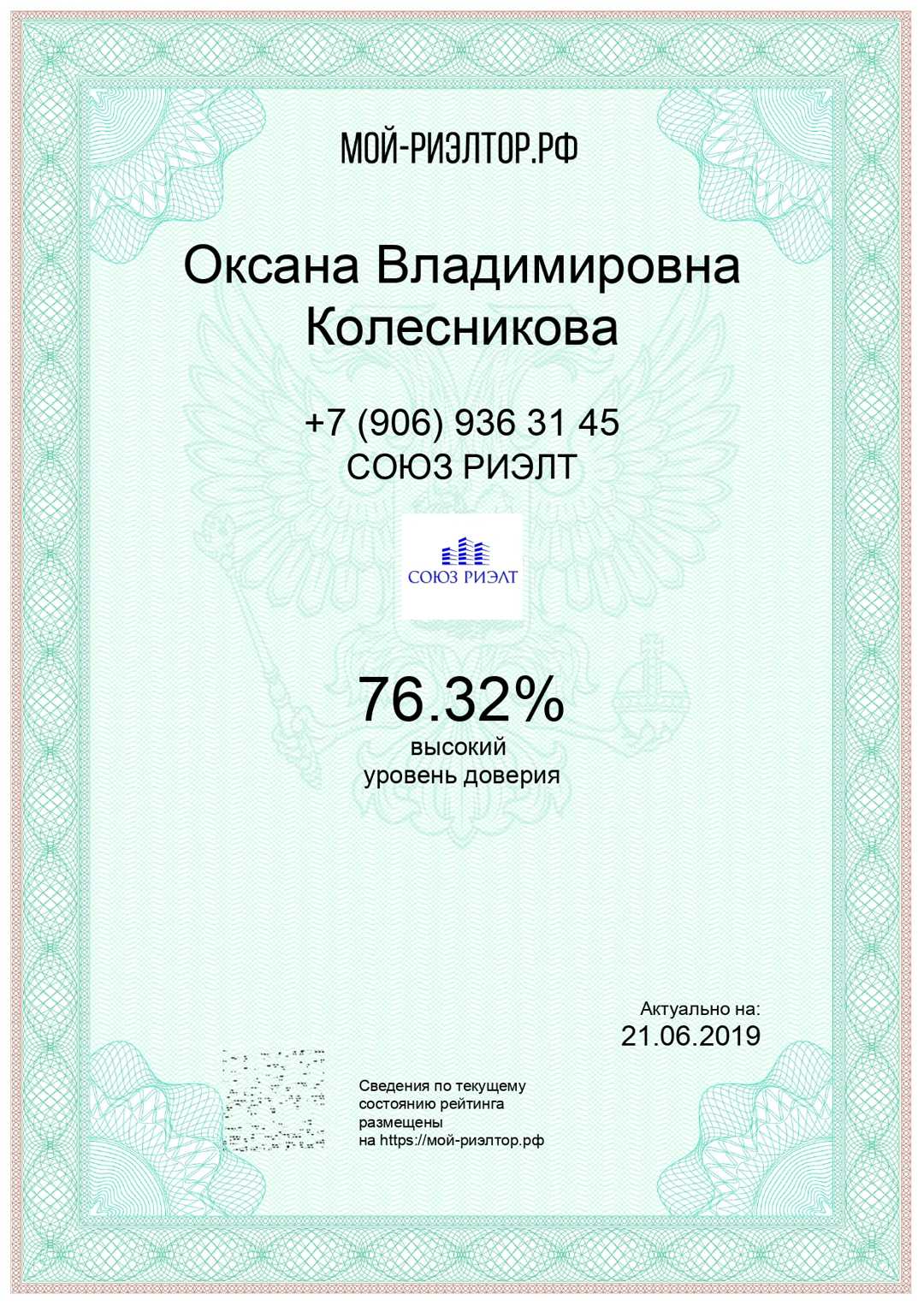 МОЙ-РИЭЛТОР.РФ

Оксана Владимировна Колесникова

+7 (906) 936 31 45
СОЮЗ РИЭЛТ

СОЮЗ РИЭЛТ

76.32%
высокий
уровень доверия

Актуально на:
21.06.2019

Сведения по текущему состоянию рейтинга размещены на https://мой-риэлтор.рф